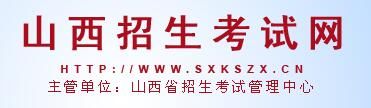 山西招生考试网

HTTP://WWW.SXKSZX.CN

主管单位：山西省招生考试管理中心